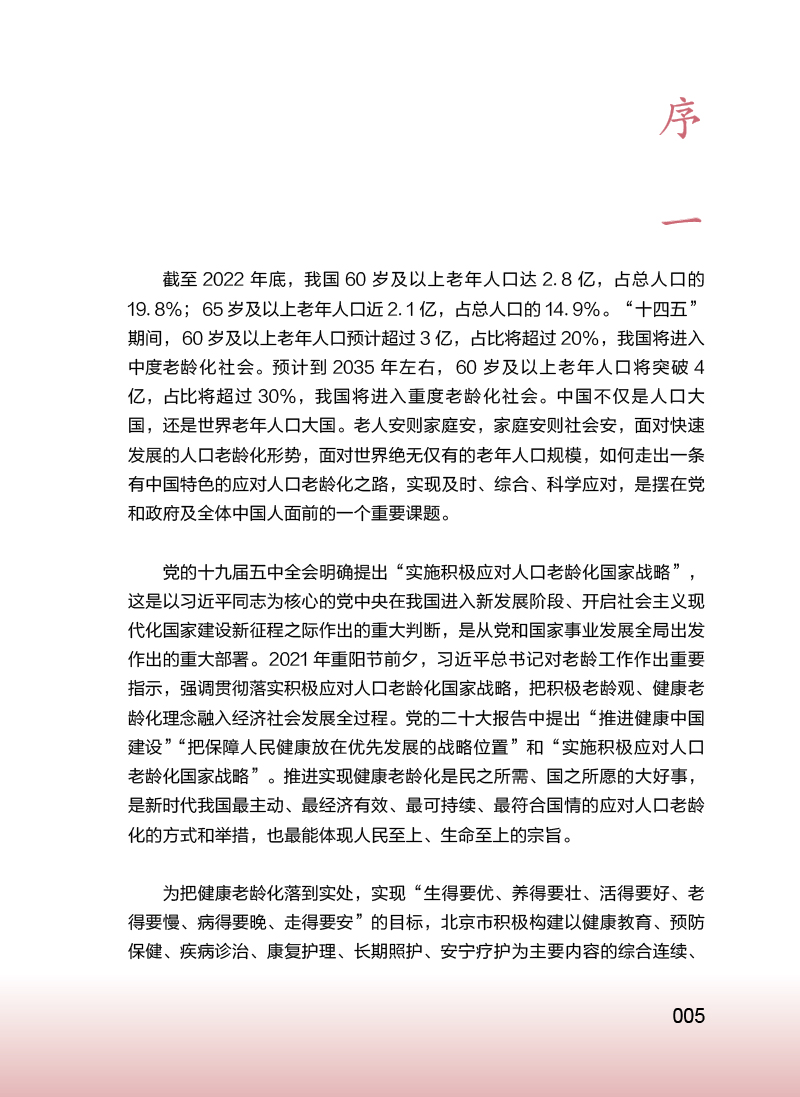 序

一

截至2022年底，我国60岁及以上老年人口达2.8亿，占总人口的19.8%；65岁及以上老年人口近2.1亿，占总人口的14.9%。“十四五”期间，60岁及以上老年人口预计超过3亿，占比将超过20%，我国将进入中度老龄化社会。预计到2035年左右，60岁及以上老年人口将突破4亿，占比将超过30%，我国将进入重度老龄化社会。中国不仅是人口大国，还是世界老年人口大国。老人安则家庭安，家庭安则社会安，面对快速发展的人口老龄化形势，面对世界绝无仅有的老年人口规模，如何走出一条有中国特色的应对人口老龄化之路，实现及时、综合、科学应对，是摆在党和政府及全体中国人面前的一个重要课题。

党的十九届五中全会明确提出“实施积极应对人口老龄化国家战略”，这是以习近平同志为核心的党中央在我国进入新发展阶段、开启社会主义现代化国家建设新征程之际作出的重大判断，是从党和国家事业发展全局出发作出的重大部署。2021年重阳节前夕，习近平总书记对老龄工作作出重要指示，强调贯彻落实积极应对人口老龄化国家战略，把积极老龄观、健康老龄化理念融入经济社会发展全过程。党的二十大报告中提出“推进健康中国建设”“把保障人民健康放在优先发展的战略位置”和“实施积极应对人口老龄化国家战略”。推进实现健康老龄化是民之所需、国之所愿的大好事，是新时代我国最主动、最经济有效、最可持续、最符合国情的应对人口老龄化的方式和举措，也最能体现人民至上、生命至上的宗旨。

为把健康老龄化落到实处，实现“生得要优、养得要壮、活得要好、老得要慢、病得要晚、走得要安”的目标，北京市积极构建以健康教育、预防保健、疾病诊治、康复护理、长期照护、安宁疗护为主要内容的综合连续、

005